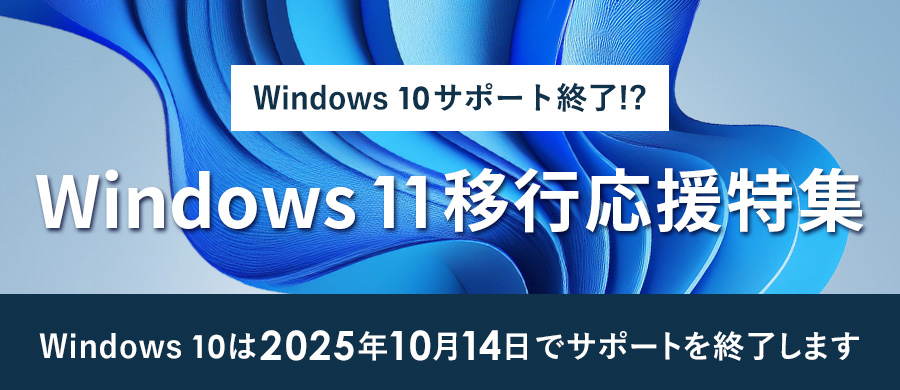 Windows 10サポート終了!?

Windows 11移行応援特集

Windows 10は2025年10月14日でサポートを終了します